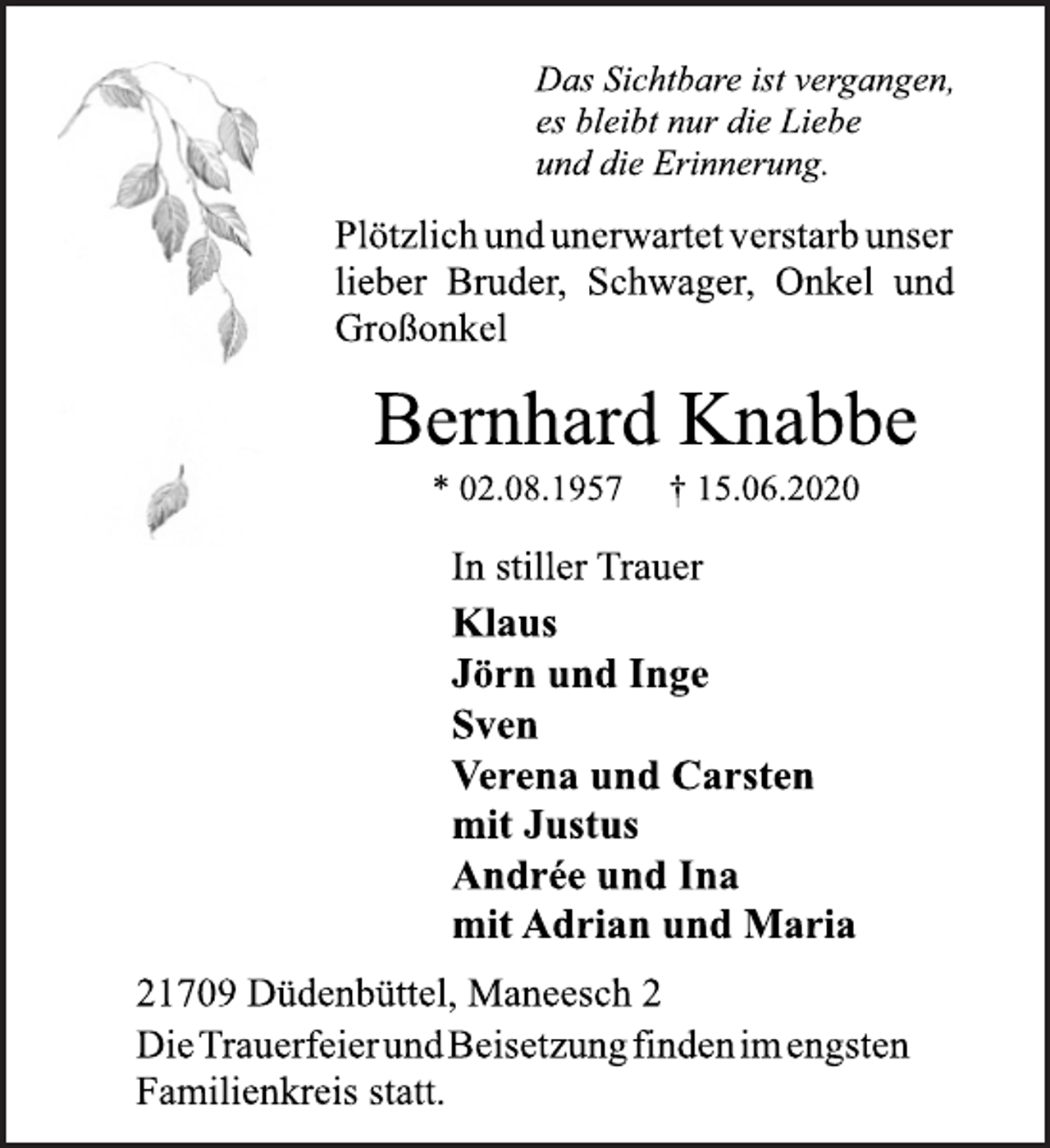 Das Sichtbare ist vergangen,
es bleibt nur die Liebe
und die Erinnerung.

Plötzlich und unerwartet verstarb unser lieber Bruder, Schwager, Onkel und Großonkel

Bernhard Knabbe

* 02.08.1957 † 15.06.2020

In stiller Trauer

Klaus
Jörn und Inge
Sven
Verena und Carsten
mit Justus
Andrée und Ina
mit Adrian und Maria

21709 Düdenbüttel, Maneesch 2

Die Trauerfeier und Beisetzung finden im engsten Familienkreis statt.